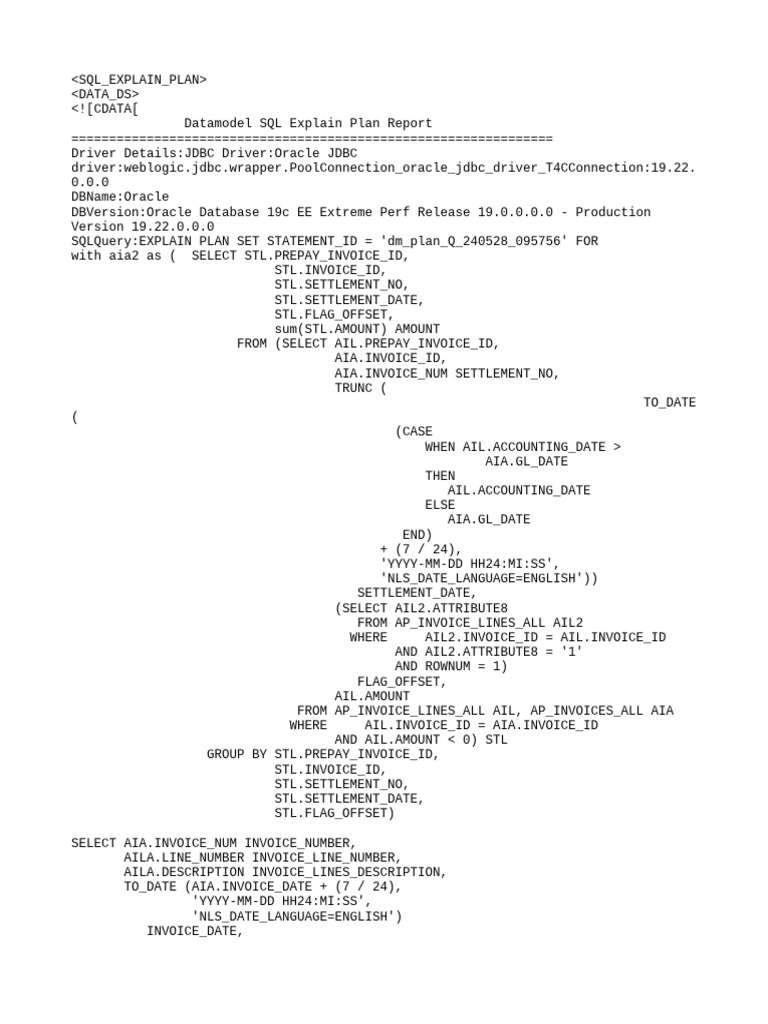 <SQL_EXPLAIN_PLAN>
<DATA_DS>
<![CDATA[
Datamodel SQL Explain Plan Report
================================================================
Driver Details:JDBC Driver:Oracle JDBC driver:weblogic.jdbc.wrapper.PoolConnection_oracle_jdbc_driver_T4CConnection:19.22.0.0.0
DBName:Oracle
DBVersion:Oracle Database 19c EE Extreme Perf Release 19.0.0.0.0 - Production Version 19.22.0.0.0
SQLQuery:EXPLAIN PLAN SET STATEMENT_ID = 'dm_plan_Q_240528_095756' FOR
with aia2 as ( SELECT STL.PREPAY_INVOICE_ID,
STL.INVOICE_ID,
STL.SETTLEMENT_NO,
STL.SETTLEMENT_DATE,
STL.FLAG_OFFSET,
sum(STL.AMOUNT) AMOUNT
FROM (SELECT AIL.PREPAY_INVOICE_ID,
AIA.INVOICE_ID,
AIA.INVOICE_NUM SETTLEMENT_NO,
TRUNC (
TO_DATE
(
(CASE
WHEN AIL.ACCOUNTING_DATE >
AIA.GL_DATE
THEN
AIL.ACCOUNTING_DATE
ELSE
AIA.GL_DATE
END)
+ (7 / 24),
'YYYY-MM-DD HH24:MI:SS',
'NLS_DATE_LANGUAGE=ENGLISH'))
SETTLEMENT_DATE,
(SELECT AIL2.ATTRIBUTE8
FROM AP_INVOICE_LINES_ALL AIL2
WHERE AIL2.INVOICE_ID = AIL.INVOICE_ID
AND AIL2.ATTRIBUTE8 = '1'
AND ROWNUM = 1)
FLAG_OFFSET,
AIL.AMOUNT
FROM AP_INVOICE_LINES_ALL AIL, AP_INVOICES_ALL AIA
WHERE AIL.INVOICE_ID = AIA.INVOICE_ID
AND AIL.AMOUNT < 0) STL
GROUP BY STL.PREPAY_INVOICE_ID,
STL.INVOICE_ID,
STL.SETTLEMENT_NO,
STL.SETTLEMENT_DATE,
STL.FLAG_OFFSET)

SELECT AIA.INVOICE_NUM INVOICE_NUMBER,
AILA.LINE_NUMBER INVOICE_LINE_NUMBER,
AILA.DESCRIPTION INVOICE_LINES_DESCRIPTION,
TO_DATE (AIA.INVOICE_DATE + (7 / 24),
'YYYY-MM-DD HH24:MI:SS',
'NLS_DATE_LANGUAGE=ENGLISH')
INVOICE_DATE,